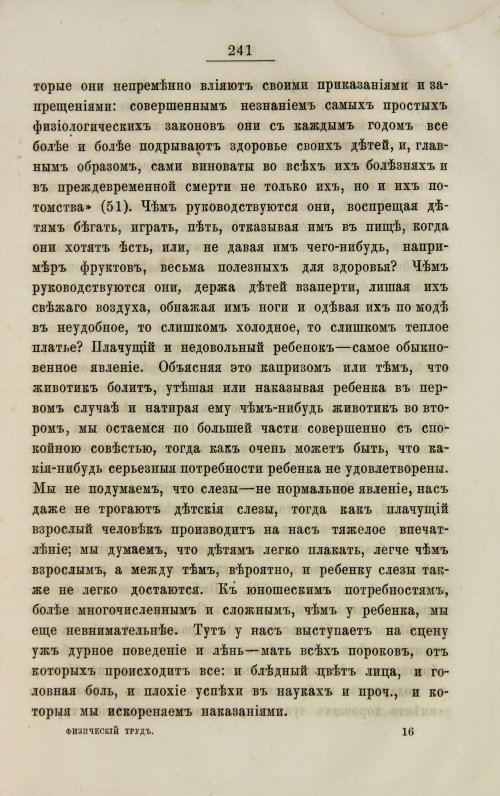 241

торые они непремѣнно вліяютъ своими приказаніями и запрещеніями: совершеннымъ незнаніемъ самыхъ простыхъ физіологическихъ законовъ они съ каждымъ годомъ все болѣе и болѣе подрываютъ здоровье своихъ дѣтей, и, главнымъ образомъ, сами виноваты во всѣхъ ихъ болѣзняхъ и въ преждевременной смерти не только ихъ, но и ихъ потомства» (51). Чѣмъ руководствуются они, воспрещая дѣтямъ бѣгать, играть, пѣть, отказывая имъ въ пищѣ, когда они хотятъ ѣсть, или, не давая имъ чего-нибудь, напримѣръ фруктовъ, весьма полезныхъ для здоровья? Чѣмъ руководствуются они, держа дѣтей взаперти, лишая ихъ свѣжаго воздуха, обнажая имъ ноги и одѣвая ихъ по модѣ въ неудобное, то слишкомъ холодное, то слишкомъ теплое платье? Плачущій и недовольный ребенокъ—самое обыкновенное явленіе. Объясняя это капризомъ или тѣмъ, что животикъ болитъ, утѣшая или наказывая ребенка въ первомъ случаѣ и натирая ему чѣмъ-нибудь животикъ во второмъ, мы остаемся по большей части совершенно съ спокойною совѣстью, тогда какъ очень можетъ быть, что какія-нибудь серьезныя потребности ребенка не удовлетворены. Мы не подумаемъ, что слезы—не нормальное явленіе, насъ даже не трогаютъ дѣтскія слезы, тогда какъ плачущій взрослый человѣкъ производитъ на насъ тяжелое впечатлѣніе; мы думаемъ, что дѣтямъ легко плакать, легче чѣмъ взрослымъ, а между тѣмъ, вѣроятно, и ребенку слезы также не легко достаются. Къ юношескимъ потребностямъ, болѣе многочисленнымъ и сложнымъ, чѣмъ у ребенка, мы еще невнимательнѣе. Тутъ у насъ выступаетъ на сцену ужъ дурное поведеніе и лѣнь—мать всѣхъ пороковъ, отъ которыхъ происходитъ все: и блѣдный цвѣтъ лица, и головная боль, и плохіе успѣхи въ наукахъ и проч., и которыя мы искореняемъ наказаніями.

ФИЗИЧЕСКІЙ ТРУДЪ. 16